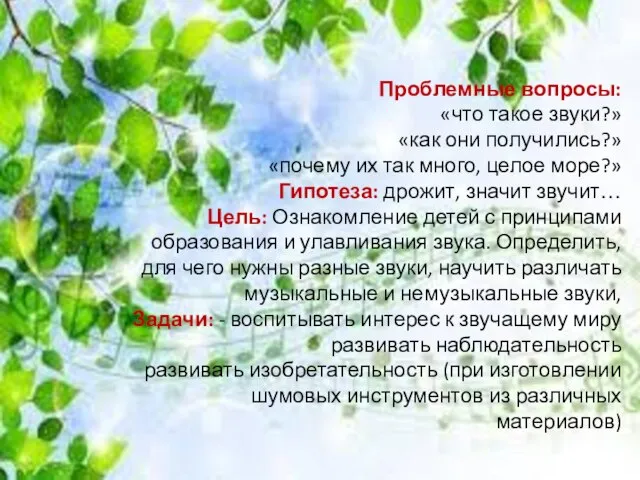 Проблемные вопросы:
«что такое звуки?»
«как они получились?»
«почему их так много, целое море?»
Гипотеза: дрожит, значит звучит…
Цель: Ознакомление детей с принципами образования и улавливания звука. Определить, для чего нужны разные звуки, научить различать музыкальные и немузыкальные звуки,
Задачи: - воспитывать интерес к звучащему миру
развивать наблюдательность
развивать изобретательность (при изготовлении шумовых инструментов из различных материалов)